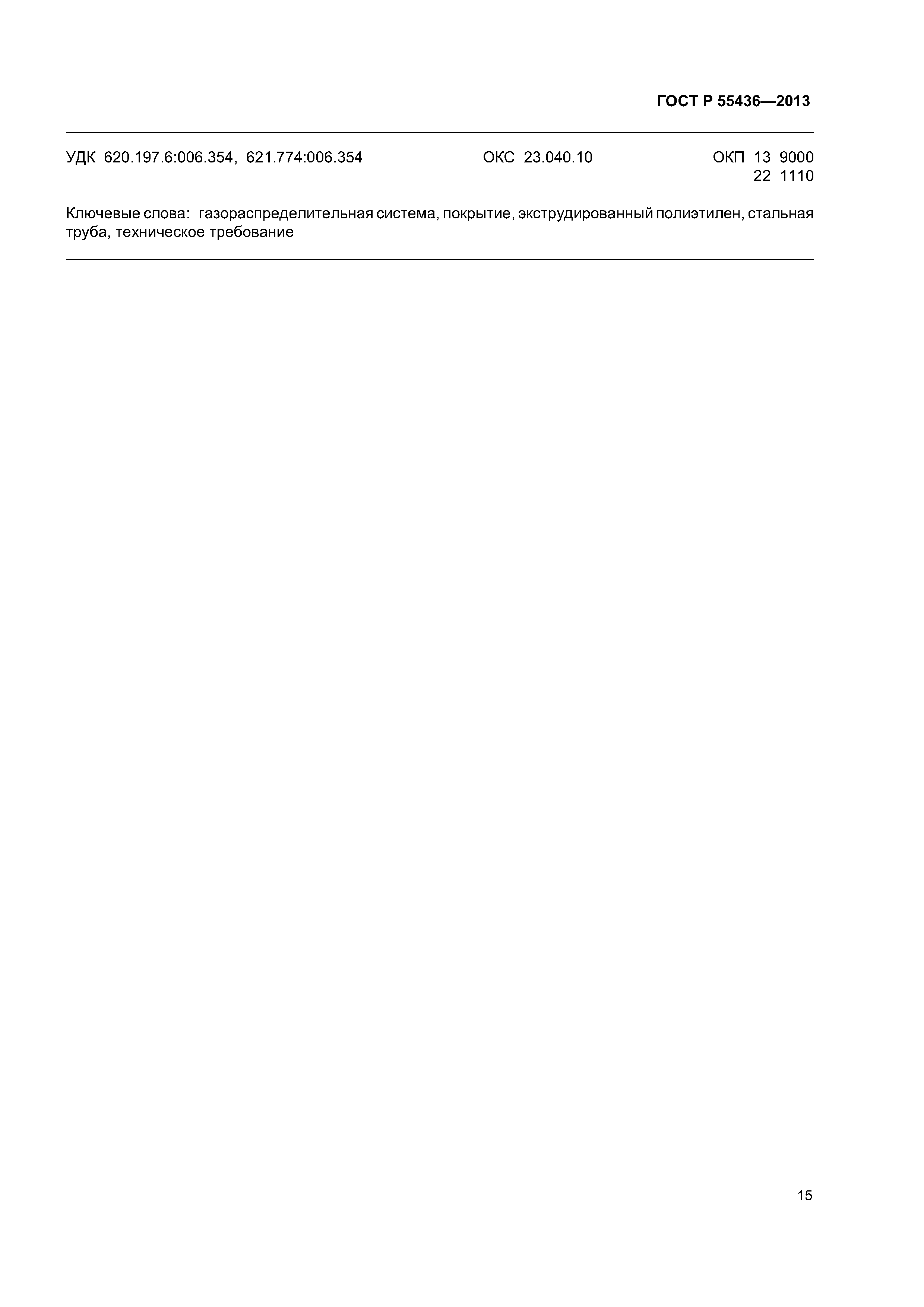 ГОСТ Р 55436—2013

УДК 620.197.6:006.354, 621.774:006.354 ОКС 23.040.10 ОКП 13 9000
22 1110

Ключевые слова: газораспределительная система, покрытие, экструдированный полиэтилен, стальная труба, техническое требование

15